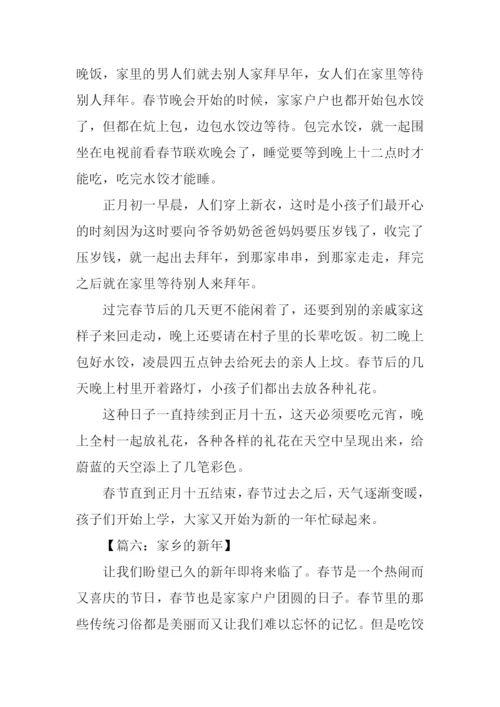 晚饭，家里的男人们就去别人家拜早年，女人们在家里等待别人拜年。春节晚会开始的时候，家家户户也都开始包水饺了，但都在炕上包，边包水饺边等待。包完水饺，就一起围坐在电视前看春节联欢晚会了，睡觉要等到晚上十二点时才能吃，吃完水饺才能睡。

正月初一早晨，人们穿上新衣，这时是小孩子们最开心的时刻因为这时要向爷爷奶奶爸爸妈妈要压岁钱了，收完了压岁钱，就一起出去拜年，到那家串串，到那家走走，拜完之后就在家里等待别人来拜年。

过完春节后的几天更不能闲着了，还要到别的亲戚家这样子来回走动，晚上还要请在村子里的长辈吃饭。初二晚上包好水饺，凌晨四五点钟去给死去的亲人上坟。春节后的几天晚上村里开着路灯，小孩子们都出去放各种礼花。

这种日子一直持续到正月十五，这天必须要吃元宵，晚上全村一起放礼花，各种各样的礼花在天空中呈现出来，给蔚蓝的天空添上了几笔彩色。

春节直到正月十五结束，春节过去之后，天气逐渐变暖，孩子们开始上学，大家又开始为新的一年忙碌起来。

【篇六：家乡的新年】

让我们盼望已久的新年即将来临了。春节是一个热闹而又喜庆的节日，春节也是家家户户团圆的日子。春节里的那些传统习俗都是美丽而又让我们难以忘怀的记忆。但是吃饺